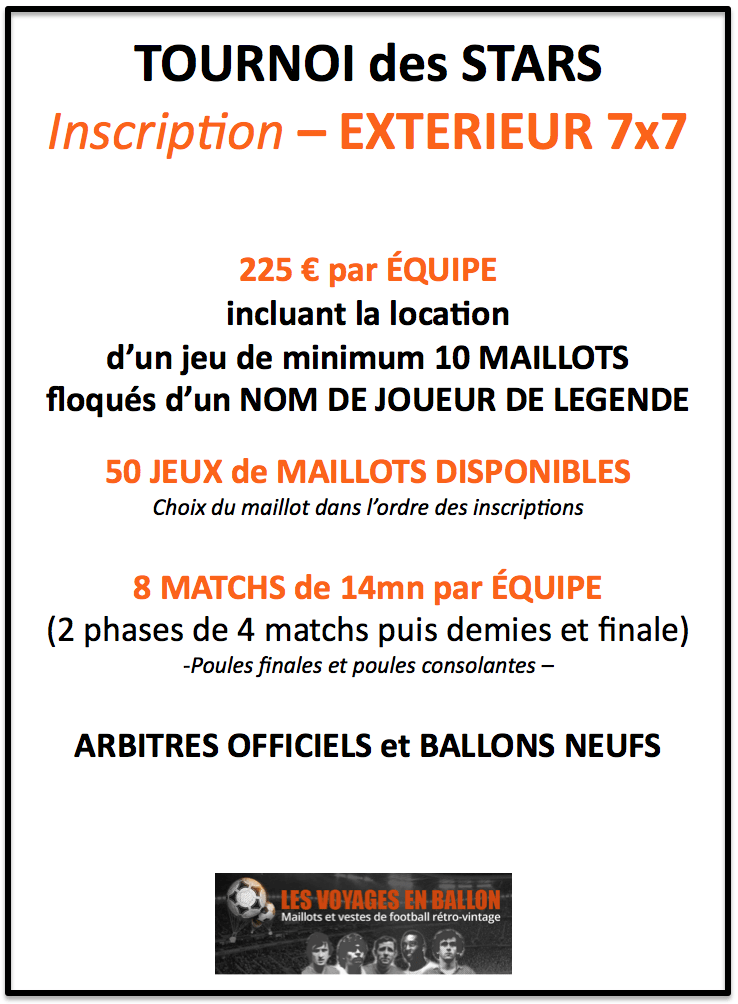 TOURNOI des STARS

Inscription – EXTERIEUR 7x7

225 € par ÉQUIPE
incluant la location
d'un jeu de minimum 10 MAILLOTS
floqués d'un NOM DE JOUEUR DE LEGENDE

50 JEUX de MAILLOTS DISPONIBLES
Choix du maillot dans l'ordre des inscriptions

8 MATCHS de 14mn par ÉQUIPE
(2 phases de 4 matchs puis demies et finale)
-Poules finales et poules consolantes –

ARBITRES OFFICIELS et BALLONS NEUFS

LES VOYAGES EN BALLON
Maillots et vestes de football rétro-vintage